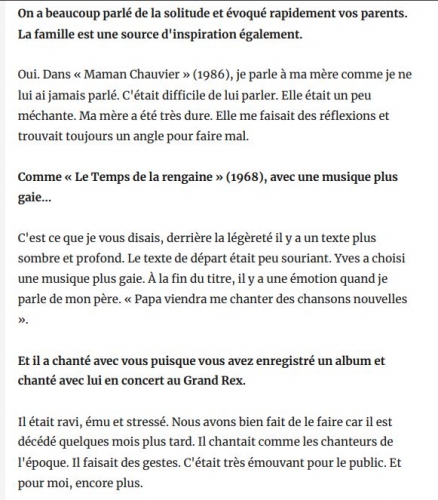 On a beaucoup parlé de la solitude et évoqué rapidement vos parents. La famille est une source d'inspiration également.

Oui. Dans « Maman Chauvier » (1986), je parle à ma mère comme je ne lui ai jamais parlé. C'était difficile de lui parler. Elle était un peu méchante. Ma mère a été très dure. Elle me faisait des réflexions et trouvait toujours un angle pour faire mal.

Comme « Le Temps de la rengaine » (1968), avec une musique plus gaie...

C'est ce que je vous disais, derrière la légèreté il y a un texte plus sombre et profond. Le texte de départ était peu souriant. Yves a choisi une musique plus gaie. À la fin du titre, il y a une émotion quand je parle de mon père. « Papa viendra me chanter des chansons nouvelles ».

Et il a chanté avec vous puisque vous avez enregistré un album et chanté avec lui en concert au Grand Rex.

Il était ravi, ému et stressé. Nous avons bien fait de le faire car il est décédé quelques mois plus tard. Il chantait comme les chanteurs de l'époque. Il faisait des gestes. C'était très émouvant pour le public. Et pour moi, encore plus.